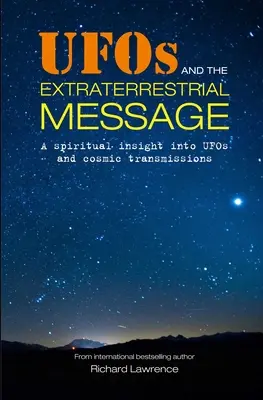 UFOs AND THE EXTRATERRESTRIAL MESSAGE

A spiritual insight into UFOs and cosmic transmissions

From international bestselling author
Richard Lawrence